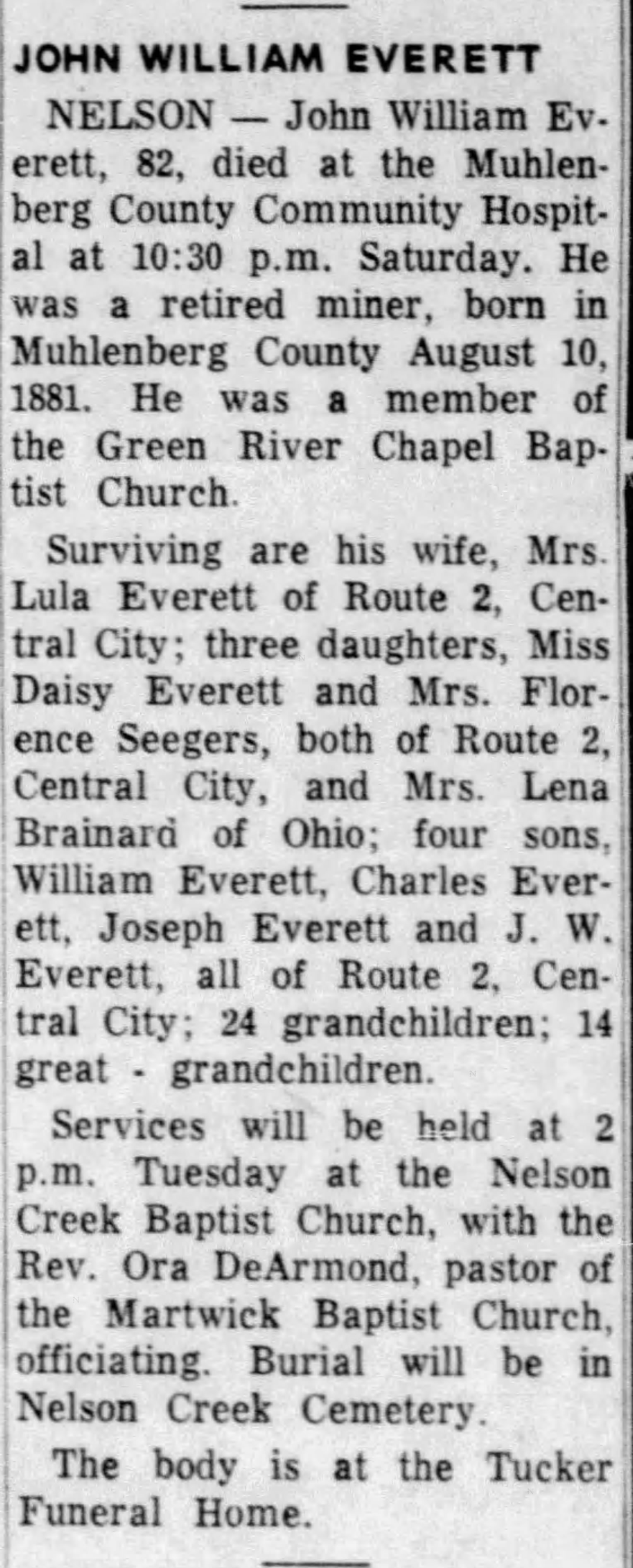 JOHN WILLIAM EVERETT

NELSON — John William Everett, 82, died at the Muhlenberg County Community Hospital at 10:30 p.m. Saturday. He was a retired miner, born in Muhlenberg County August 10, 1881. He was a member of the Green River Chapel Baptist Church.

Surviving are his wife, Mrs. Lula Everett of Route 2, Central City; three daughters, Miss Daisy Everett and Mrs. Florence Seegers, both of Route 2, Central City, and Mrs. Lena Brainard of Ohio; four sons, William Everett, Charles Everett, Joseph Everett and J. W. Everett, all of Route 2, Central City; 24 grandchildren; 14 great - grandchildren.

Services will be held at 2 p.m. Tuesday at the Nelson Creek Baptist Church, with the Rev. Ora DeArmond, pastor of the Martwick Baptist Church, officiating. Burial will be in Nelson Creek Cemetery.

The body is at the Tucker Funeral Home.